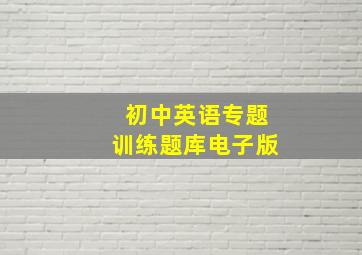 初中英语专题
训练题库电子版